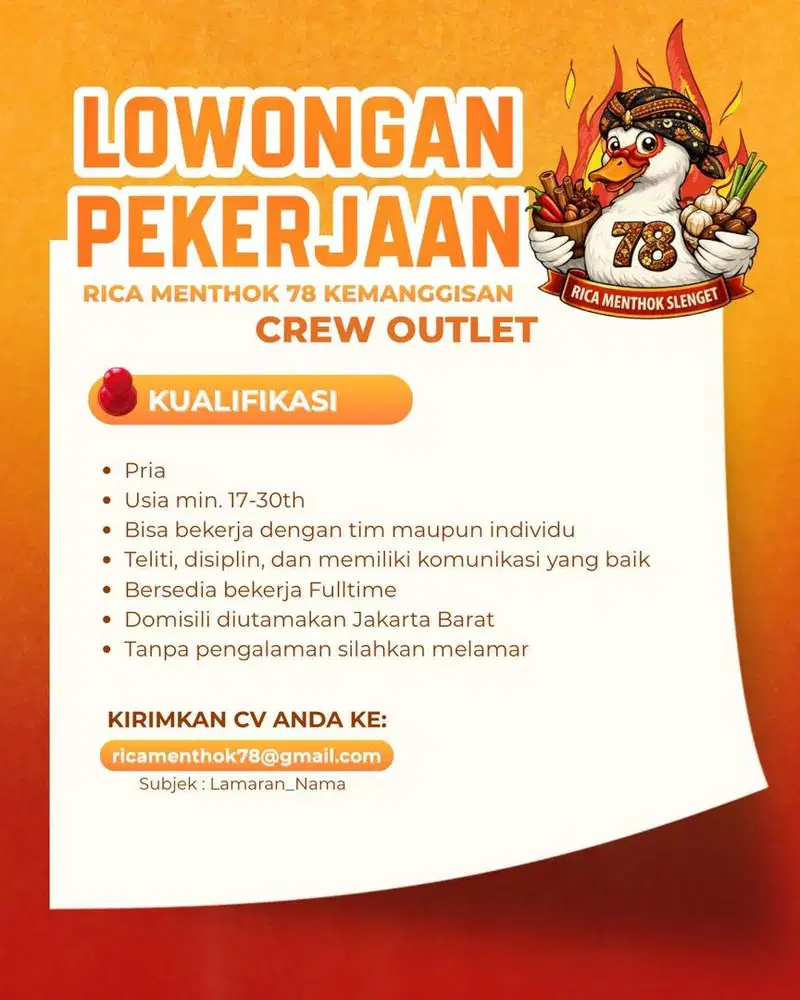 LOWONGAN PEKERJAAN

78
RICA MENTHOK SLENGET

RICA MENTHOK 78 KEMANGGISAN
CREW OUTLET

KUALIFIKASI

- Pria
- Usia min. 17-30th
- Bisa bekerja dengan tim maupun individu
- Teliti, disiplin, dan memiliki komunikasi yang baik
- Bersedia bekerja Fulltime
- Domisili diutamakan Jakarta Barat
- Tanpa pengalaman silahkan melamar

KIRIMKAN CV ANDA KE:
ricamenthok78@gmail.com
Subjek : Lamaran_Nama